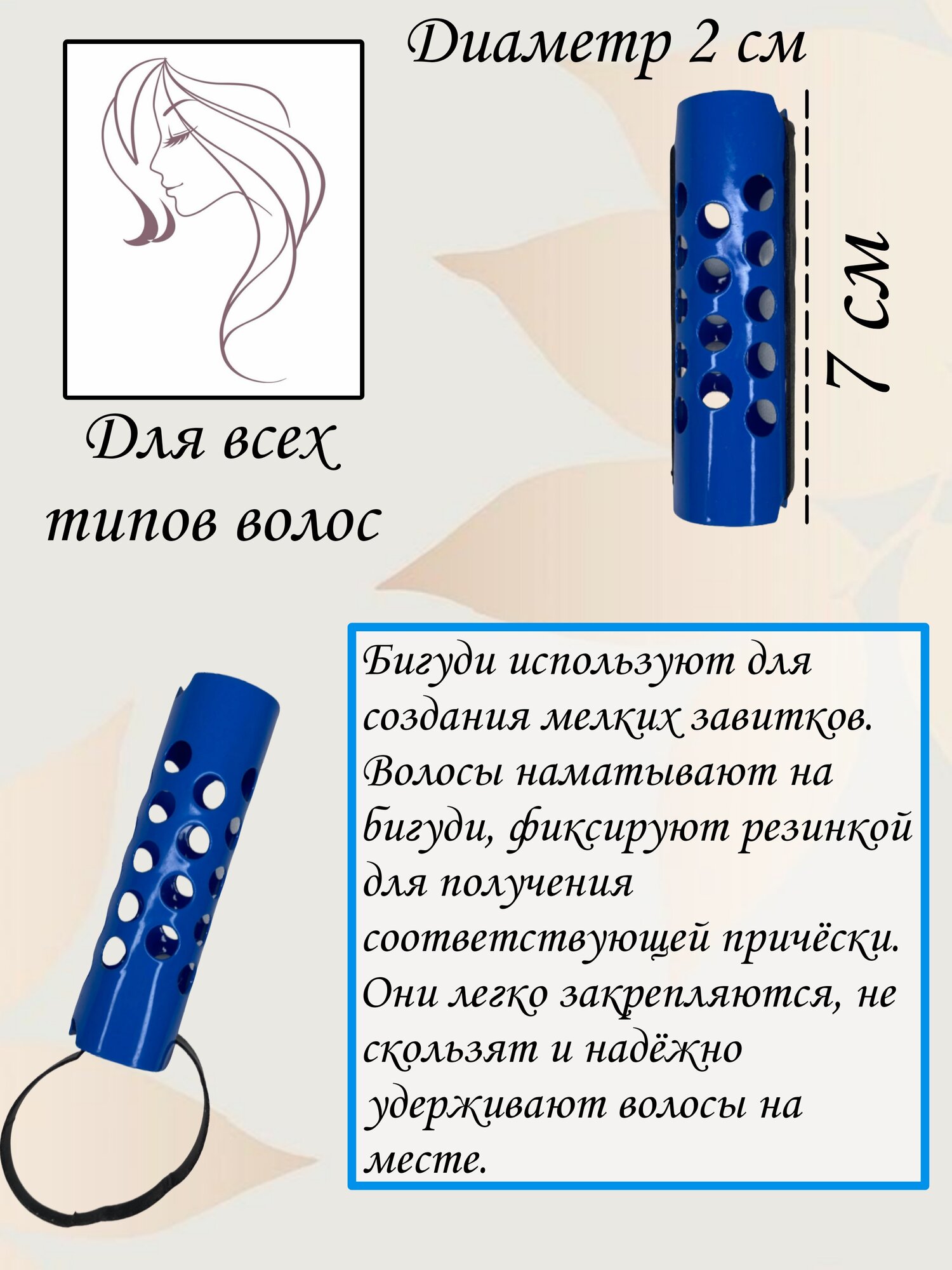 Диаметр 2 см

7 см

Для всех типов волос

Бигуди используют для создания мелких завитков. Волосы наматывают на бигуди, фиксируют резинкой для получения соответствующей причёски. Они легко закрепляются, не скользят и надёжно удерживают волосы на месте.